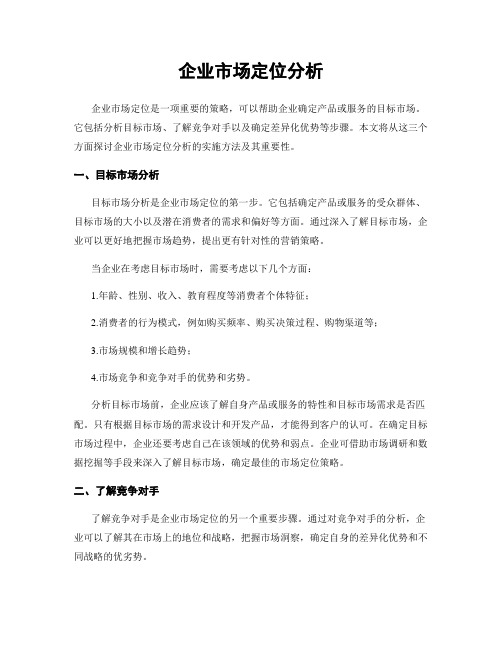 企业市场定位分析

企业市场定位是一项重要的策略，可以帮助企业确定产品或服务的目标市场。它包括分析目标市场、了解竞争对手以及确定差异化优势等步骤。本文将从这三个方面探讨企业市场定位分析的实施方法及其重要性。

一、目标市场分析

目标市场分析是企业市场定位的第一步。它包括确定产品或服务的受众群体、目标市场的大小以及潜在消费者的需求和偏好等方面。通过深入了解目标市场，企业可以更好地把握市场趋势，提出更有针对性的营销策略。

当企业在考虑目标市场时，需要考虑以下几个方面：

1.年龄、性别、收入、教育程度等消费者个体特征；

2.消费者的行为模式，例如购买频率、购买决策过程、购物渠道等；

3.市场规模和增长趋势；

4.市场竞争和竞争对手的优势和劣势。

分析目标市场前，企业应该了解自身产品或服务的特性和目标市场需求是否匹配。只有根据目标市场的需求设计和开发产品，才能得到客户的认可。在确定目标市场过程中，企业还要考虑自己在该领域的优势和弱点。企业可借助市场调研和数据挖掘等手段来深入了解目标市场，确定最佳的市场定位策略。

二、了解竞争对手

了解竞争对手是企业市场定位的另一个重要步骤。通过对竞争对手的分析，企业可以了解其在市场上的地位和战略，把握市场洞察，确定自身的差异化优势和不同战略的优劣势。